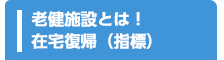 老健施設とは！
在宅復帰（指標）